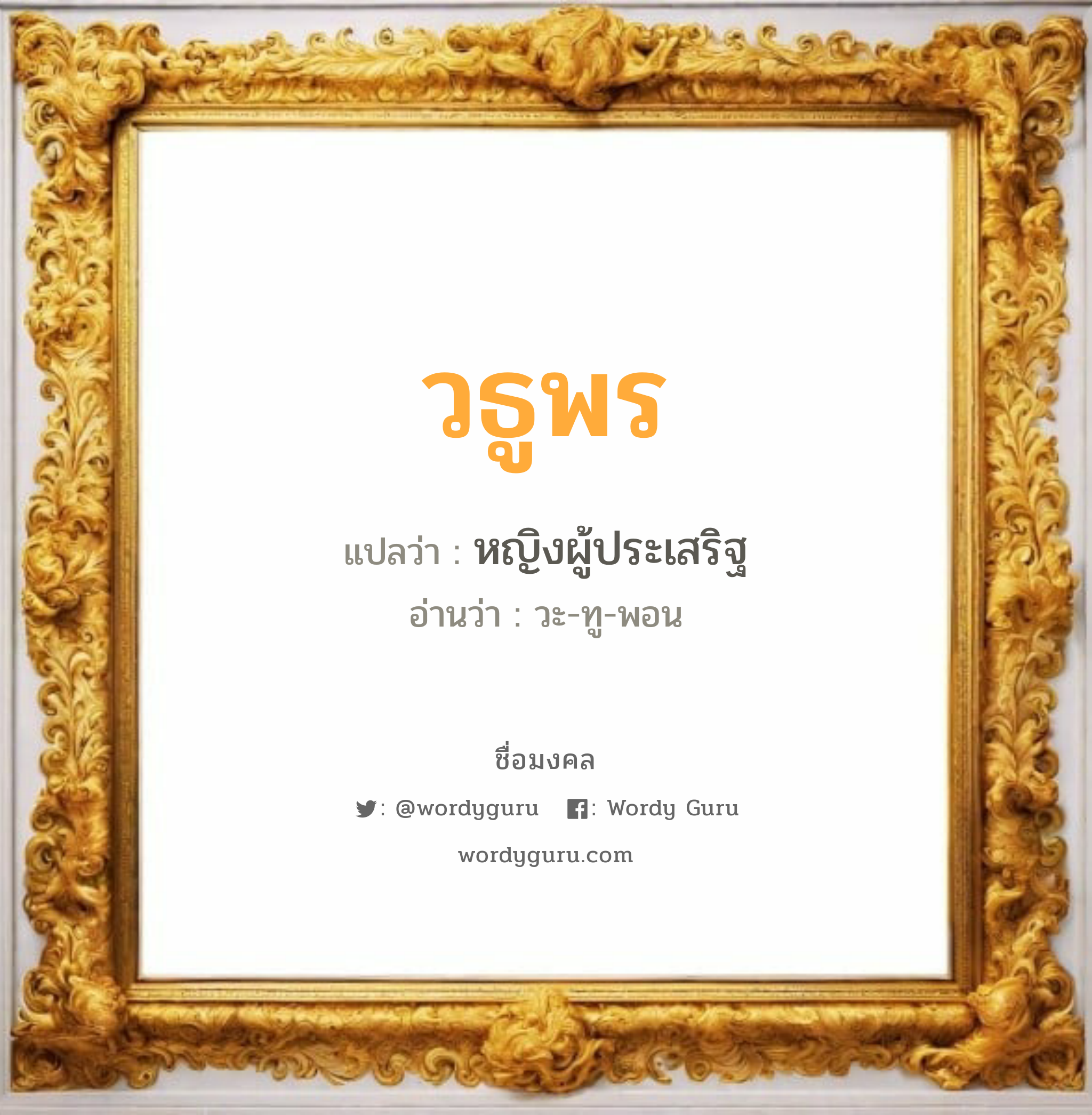 วธูพร

แปลว่า : หญิงผู้ประเสริฐ

อ่านว่า : วะ-ทู-พอน

ชื่อมงคล

: @wordyguru : Wordy Guru

wordyguru.com